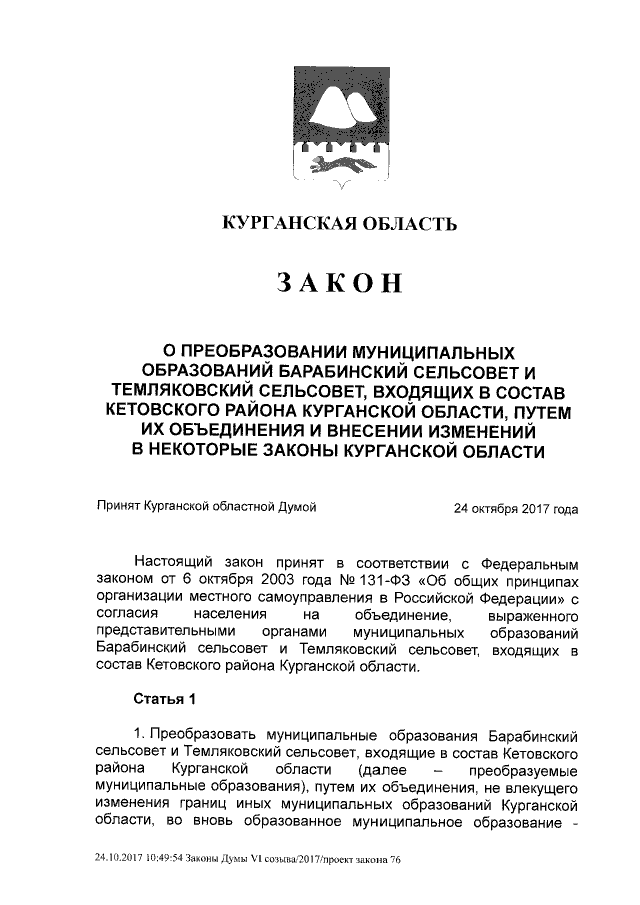 КУРГАНСКАЯ ОБЛАСТЬ

ЗАКОН

О ПРЕОБРАЗОВАНИИ МУНИЦИПАЛЬНЫХ ОБРАЗОВАНИЙ БАРАБИНСКИЙ СЕЛЬСОВЕТ И ТЕМЛЯКОВСКИЙ СЕЛЬСОВЕТ, ВХОДЯЩИХ В СОСТАВ КЕТОВСКОГО РАЙОНА КУРГАНСКОЙ ОБЛАСТИ, ПУТЕМ ИХ ОБЪЕДИНЕНИЯ И ВНЕСЕНИИ ИЗМЕНЕНИЙ В НЕКОТОРЫЕ ЗАКОНЫ КУРГАНСКОЙ ОБЛАСТИ

Принят Курганской областной Думой 24 октября 2017 года

Настоящий закон принят в соответствии с Федеральным законом от 6 октября 2003 года № 131-ФЗ «Об общих принципах организации местного самоуправления в Российской Федерации» с согласия населения на объединение, выраженного представительными органами муниципальных образований Барабинский сельсовет и Темляковский сельсовет, входящих в состав Кетовского района Курганской области.

Статья 1

1. Преобразовать муниципальные образования Барабинский сельсовет и Темляковский сельсовет, входящие в состав Кетовского района Курганской области (далее – преобразуемые муниципальные образования), путем их объединения, не влекущего изменения границ иных муниципальных образований Курганской области, во вновь образованное муниципальное образование -

24.10.2017 10:49:54 Законы Думы VI созыва/2017/проект закона 76